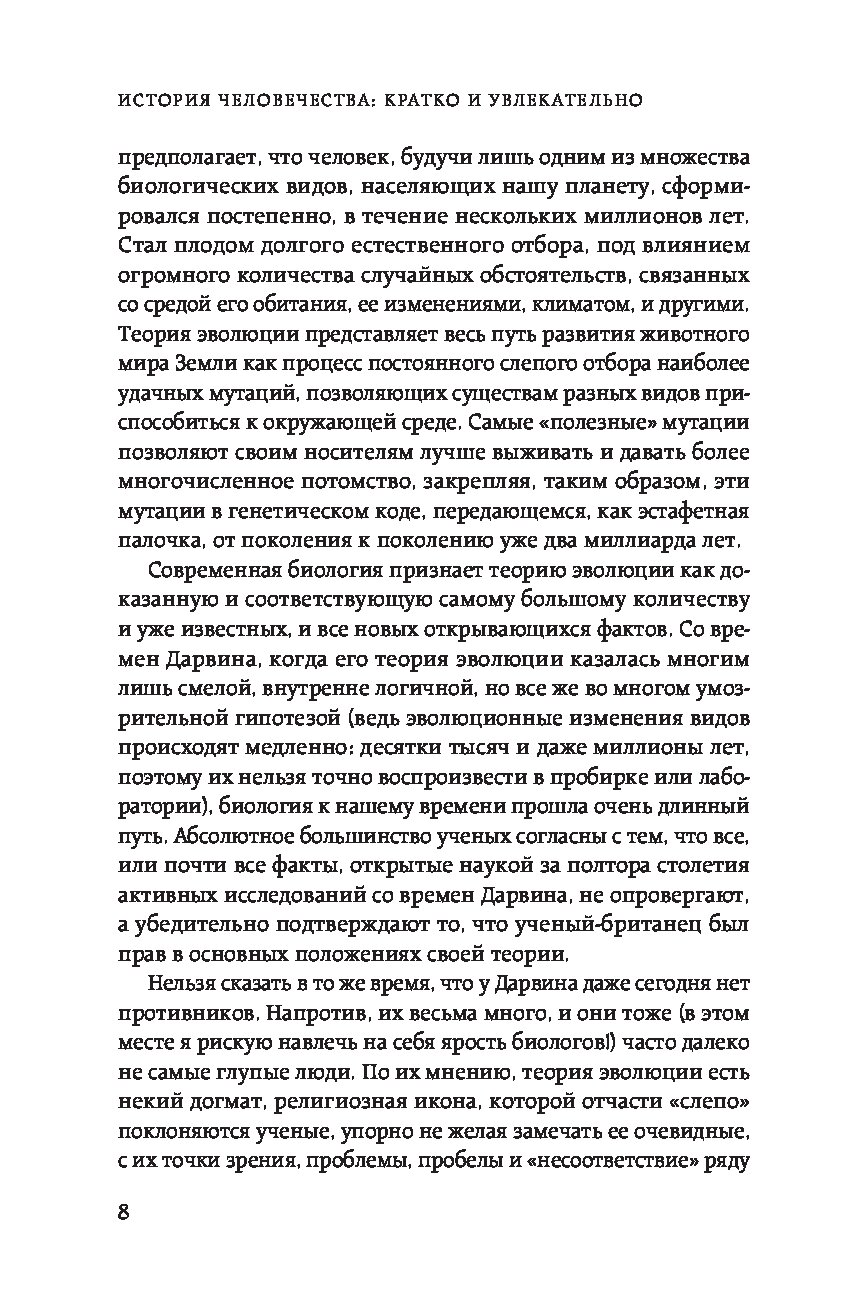 ИСТОРИЯ ЧЕЛОВЕЧЕСТВА: КРАТКО И УВЛЕКАТЕЛЬНО

предполагает, что человек, будучи лишь одним из множества биологических видов, населяющих нашу планету, сформировался постепенно, в течение нескольких миллионов лет. Стал плодом долгого естественного отбора, под влиянием огромного количества случайных обстоятельств, связанных со средой его обитания, ее изменениями, климатом, и другими. Теория эволюции представляет весь путь развития животного мира Земли как процесс постоянного слепого отбора наиболее удачных мутаций, позволяющих существам разных видов приспособиться к окружающей среде. Самые «полезные» мутации позволяют своим носителям лучше выживать и давать более многочисленное потомство, закрепляя, таким образом, эти мутации в генетическом коде, передающемся, как эстафетная палочка, от поколения к поколению уже два миллиарда лет.

Современная биология признает теорию эволюции как доказанную и соответствующую самому большому количеству и уже известных, и все новых открывающихся фактов. Со времен Дарвина, когда его теория эволюции казалась многим лишь смелой, внутренне логичной, но все же во многом умозрительной гипотезой (ведь эволюционные изменения видов происходят медленно: десятки тысяч и даже миллионы лет, поэтому их нельзя точно воспроизвести в пробирке или лаборатории), биология к нашему времени прошла очень длинный путь. Абсолютное большинство ученых согласны с тем, что все, или почти все факты, открытые наукой за полтора столетия активных исследований со времен Дарвина, не опровергают, а убедительно подтверждают то, что ученый-британец был прав в основных положениях своей теории.

Нельзя сказать в то же время, что у Дарвина даже сегодня нет противников. Напротив, их весьма много, и они тоже (в этом месте я рискую навлечь на себя ярость биологов!) часто далеко не самые глупые люди. По их мнению, теория эволюции есть некий догмат, религиозная икона, которой отчасти «слепо» поклоняются ученые, упорно не желая замечать ее очевидные, с их точки зрения, проблемы, пробелы и «несоответствие» ряду

8